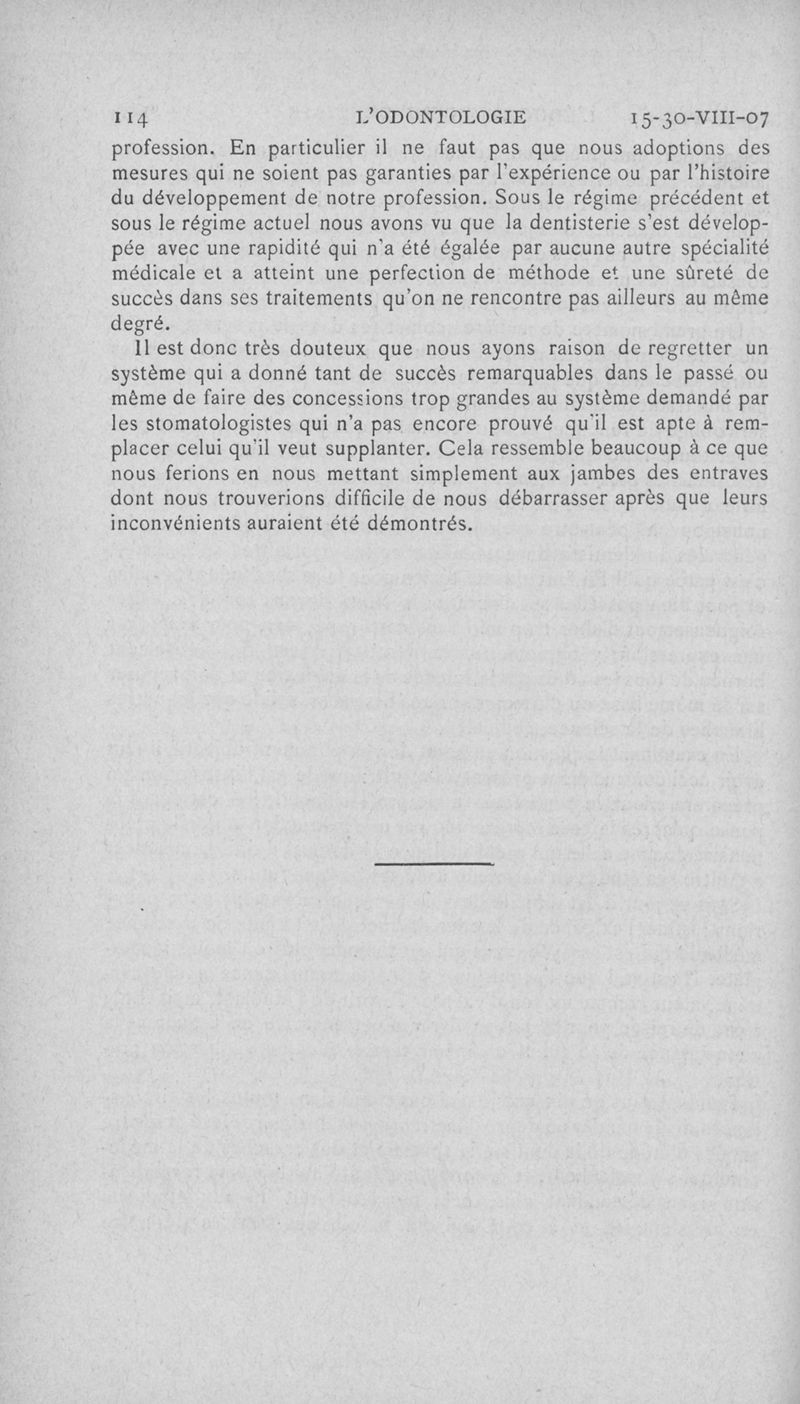 114 L'ODONTOLOGIE 15-30-VIII-07

profession. En particulier il ne faut pas que nous adoptions des mesures qui ne soient pas garanties par l'expérience ou par l'histoire du développement de notre profession. Sous le régime précédent et sous le régime actuel nous avons vu que la dentisterie s'est développée avec une rapidité qui n'a été égalée par aucune autre spécialité médicale et a atteint une perfection de méthode et une sûreté de succès dans ses traitements qu'on ne rencontre pas ailleurs au même degré.

Il est donc très douteux que nous ayons raison de regretter un système qui a donné tant de succès remarquables dans le passé ou même de faire des concessions trop grandes au système demandé par les stomatologistes qui n'a pas encore prouvé qu'il est apte à remplacer celui qu'il veut supplanter. Cela ressemble beaucoup à ce que nous ferions en nous mettant simplement aux jambes des entraves dont nous trouverions difficile de nous débarrasser après que leurs inconvénients auraient été démontrés.